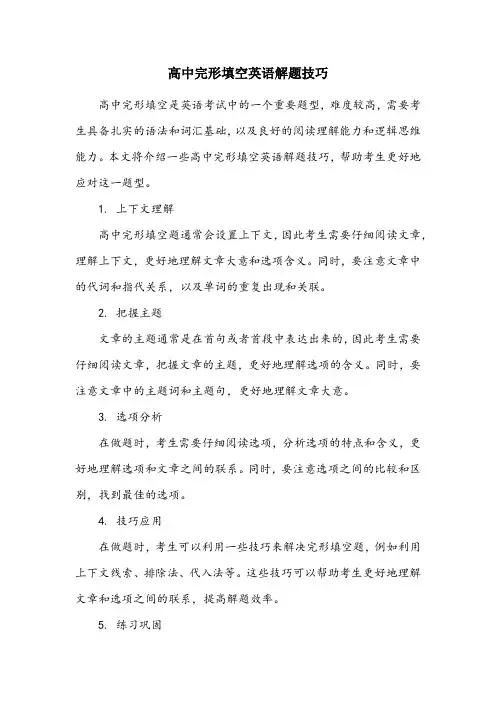 高中完形填空英语解题技巧

高中完形填空是英语考试中的一个重要题型，难度较高，需要考生具备扎实的语法和词汇基础，以及良好的阅读理解能力和逻辑思维能力。本文将介绍一些高中完形填空英语解题技巧，帮助考生更好地应对这一题型。

1. 上下文理解

高中完形填空题通常会设置上下文，因此考生需要仔细阅读文章，理解上下文，更好地理解文章大意和选项含义。同时，要注意文章中的代词和指代关系，以及单词的重复出现和关联。

2. 把握主题

文章的主题通常是在首句或者首段中表达出来的，因此考生需要仔细阅读文章，把握文章的主题，更好地理解选项的含义。同时，要注意文章中的主题词和主题句，更好地理解文章大意。

3. 选项分析

在做题时，考生需要仔细阅读选项，分析选项的特点和含义，更好地理解选项和文章之间的联系。同时，要注意选项之间的比较和区别，找到最佳的选项。

4. 技巧应用

在做题时，考生可以利用一些技巧来解决完形填空题，例如利用上下文线索、排除法、代入法等。这些技巧可以帮助考生更好地理解文章和选项之间的联系，提高解题效率。

5. 练习巩固